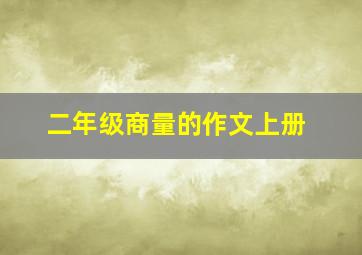 二年级商量的作文上册